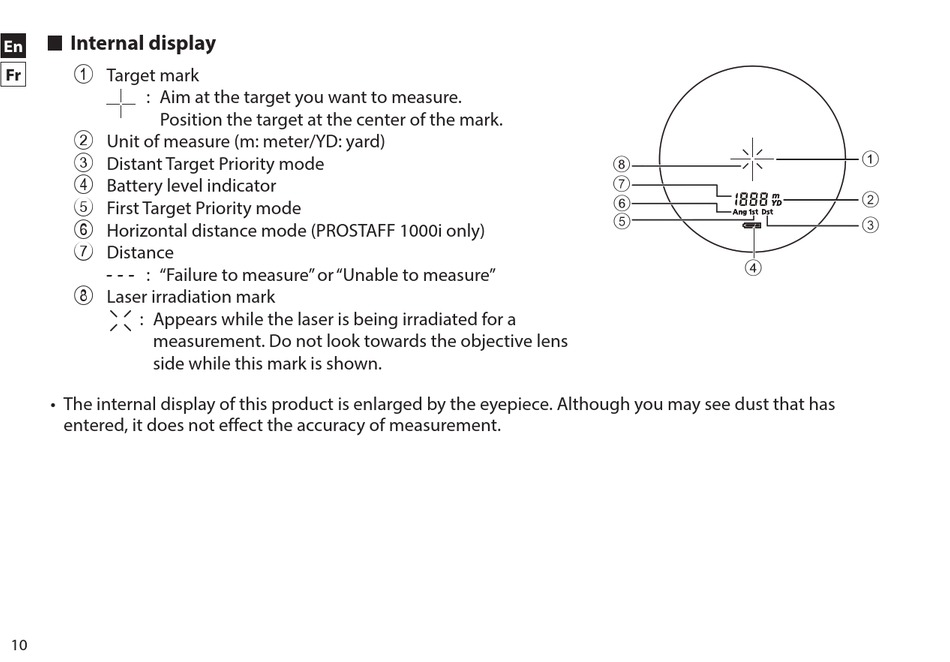 En
Fr

■ Internal display

① Target mark
: Aim at the target you want to measure. Position the target at the center of the mark.
② Unit of measure (m: meter/YD: yard)
③ Distant Target Priority mode
④ Battery level indicator
⑤ First Target Priority mode
⑥ Horizontal distance mode (PROSTAFF 1000i only)
⑦ Distance
- - - : "Failure to measure" or "Unable to measure"
⑧ Laser irradiation mark
: Appears while the laser is being irradiated for a measurement. Do not look towards the objective lens side while this mark is shown.

⑧
⑦
⑥
⑤
1888 m YD
Ang 1st Dst
①
②
③
④

• The internal display of this product is enlarged by the eyepiece. Although you may see dust that has entered, it does not effect the accuracy of measurement.

10